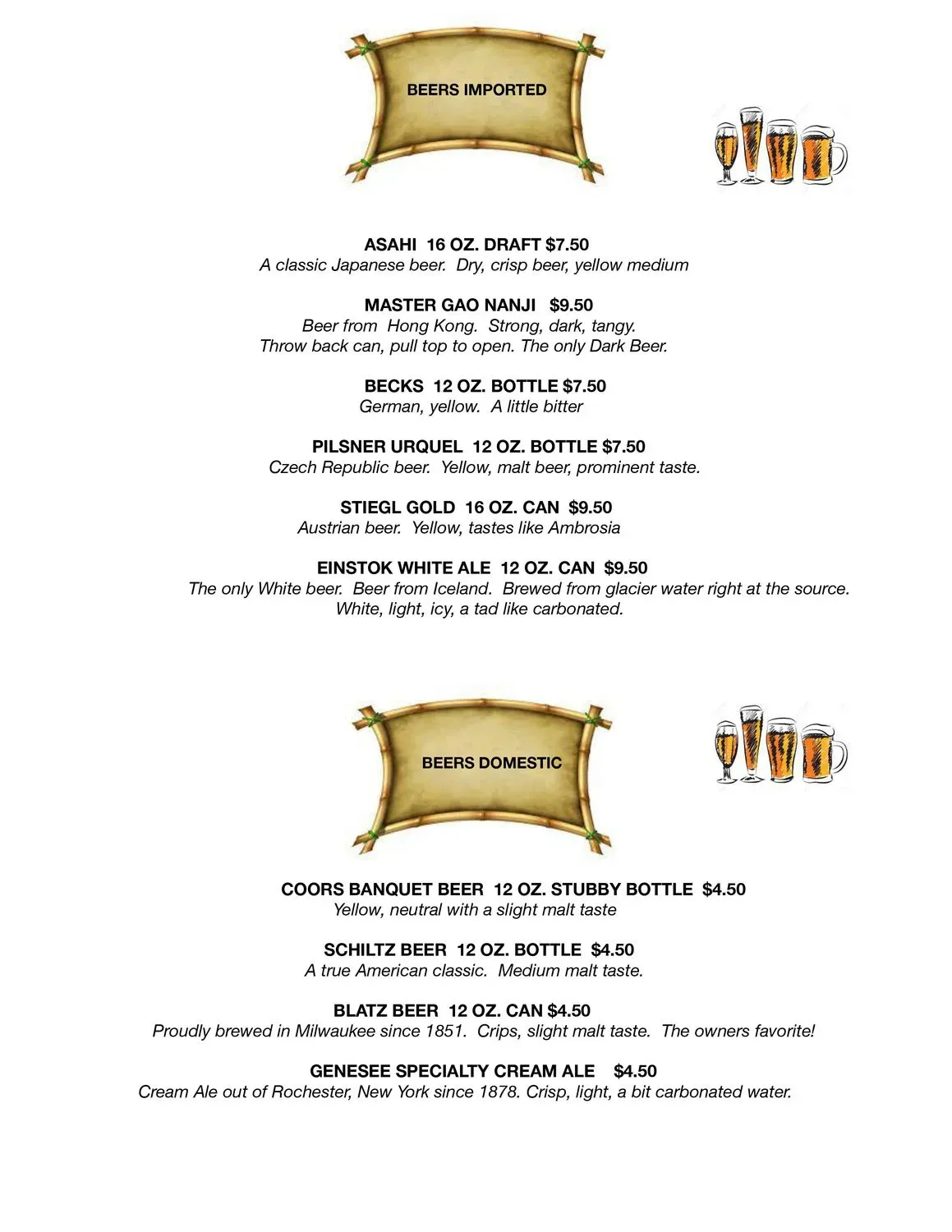 BEERS IMPORTED

ASAHI 16 OZ. DRAFT $7.50
A classic Japanese beer. Dry, crisp beer, yellow medium

MASTER GAO NANJI $9.50
Beer from Hong Kong. Strong, dark, tangy.
Throw back can, pull top to open. The only Dark Beer.

BECKS 12 OZ. BOTTLE $7.50
German, yellow. A little bitter

PILSNER URQUEL 12 OZ. BOTTLE $7.50
Czech Republic beer. Yellow, malt beer, prominent taste.

STIEGL GOLD 16 OZ. CAN $9.50
Austrian beer. Yellow, tastes like Ambrosia

EINSTOK WHITE ALE 12 OZ. CAN $9.50
The only White beer. Beer from Iceland. Brewed from glacier water right at the source.
White, light, icy, a tad like carbonated.

BEERS DOMESTIC

COORS BANQUET BEER 12 OZ. STUBBY BOTTLE $4.50
Yellow, neutral with a slight malt taste

SCHILTZ BEER 12 OZ. BOTTLE $4.50
A true American classic. Medium malt taste.

BLATZ BEER 12 OZ. CAN $4.50
Proudly brewed in Milwaukee since 1851. Crips, slight malt taste. The owners favorite!

GENESEE SPECIALTY CREAM ALE $4.50
Cream Ale out of Rochester, New York since 1878. Crisp, light, a bit carbonated water.